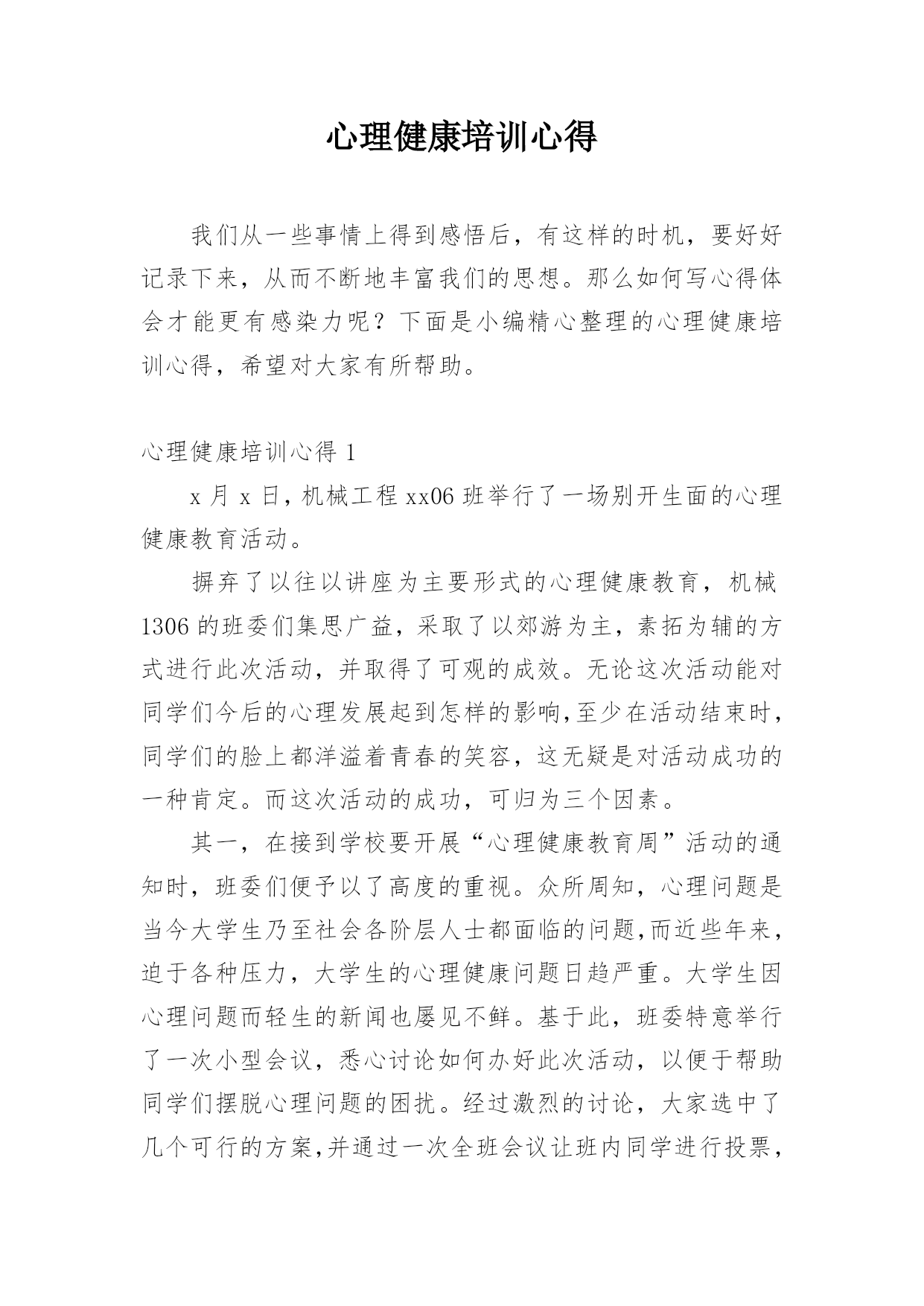 心理健康培训心得

我们从一些事情上得到感悟后，有这样的时机，要好好记录下来，从而不断地丰富我们的思想。那么如何写心得体会才能更有感染力呢？下面是小编精心整理的心理健康培训心得，希望对大家有所帮助。

心理健康培训心得 1

x 月 x 日，机械工程 xx06 班举行了一场别开生面的心理健康教育活动。

摒弃了以往以讲座为主要形式的心理健康教育，机械 1306 的班委们集思广益，采取了以郊游为主，素拓为辅的方式进行此次活动，并取得了可观的成效。无论这次活动能对同学们今后的心理发展起到怎样的影响,至少在活动结束时，同学们的脸上都洋溢着青春的笑容，这无疑是对活动成功的一种肯定。而这次活动的成功，可归为三个因素。

其一，在接到学校要开展“心理健康教育周”活动的通知时，班委们便予以了高度的重视。众所周知，心理问题是当今大学生乃至社会各阶层人士都面临的问题,而近些年来，迫于各种压力，大学生的心理健康问题日趋严重。大学生因心理问题而轻生的新闻也屡见不鲜。基于此，班委特意举行了一次小型会议，悉心讨论如何办好此次活动，以便于帮助同学们摆脱心理问题的困扰。经过激烈的讨论，大家选中了几个可行的方案,并通过一次全班会议让班内同学进行投票，